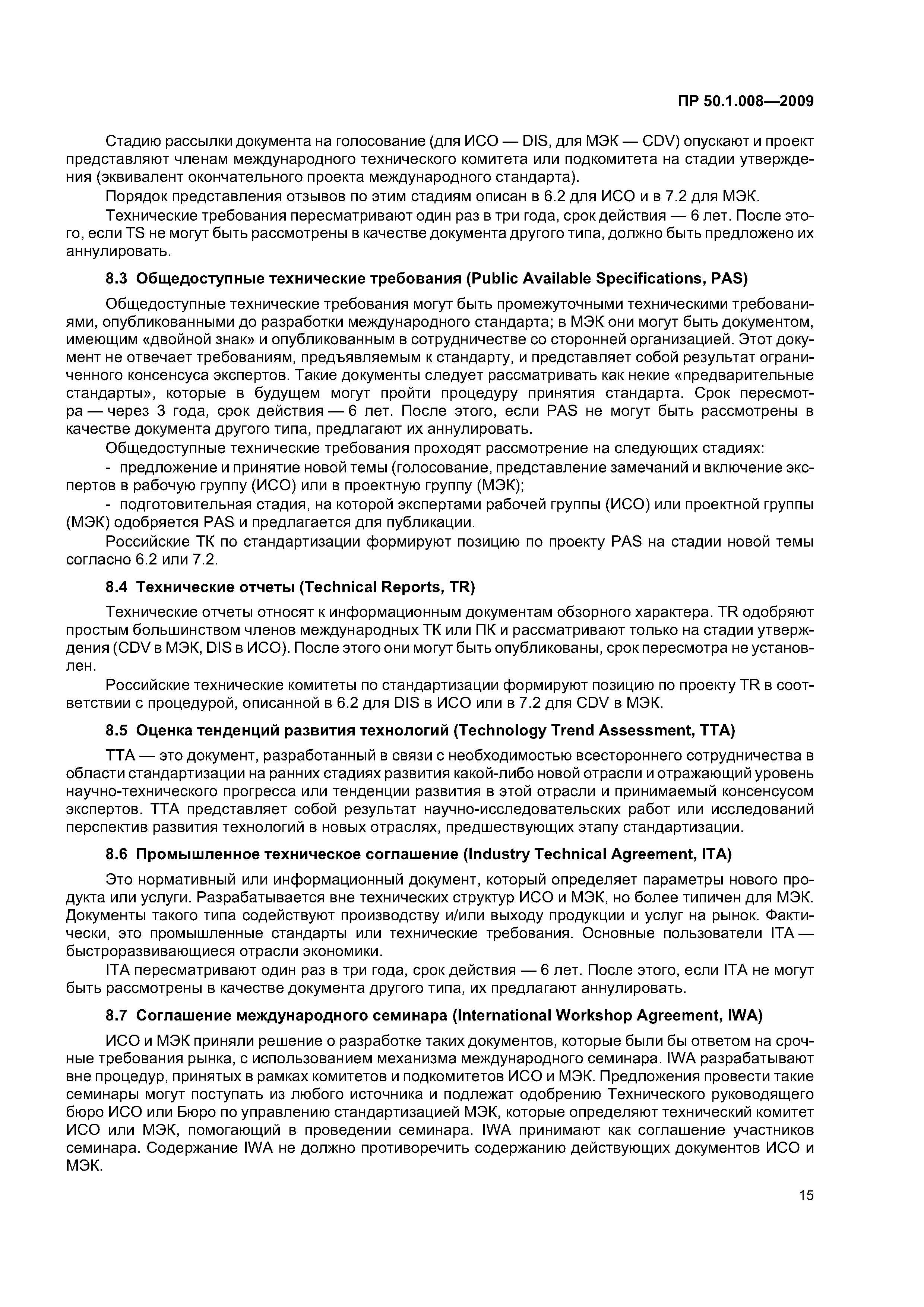 ПР 50.1.008—2009

Стадию рассылки документа на голосование (для ИСО — DIS, для МЭК — CDV) опускают и проект представляют членам международного технического комитета или подкомитета на стадии утверждения (эквивалент окончательного проекта международного стандарта).

Порядок представления отзывов по этим стадиям описан в 6.2 для ИСО и в 7.2 для МЭК.

Технические требования пересматривают один раз в три года, срок действия — 6 лет. После этого, если TS не могут быть рассмотрены в качестве документа другого типа, должно быть предложено их аннулировать.

8.3 Общедоступные технические требования (Public Available Specifications, PAS)

Общедоступные технические требования могут быть промежуточными техническими требованиями, опубликованными до разработки международного стандарта; в МЭК они могут быть документом, имеющим «двойной знак» и опубликованным в сотрудничестве со сторонней организацией. Этот документ не отвечает требованиям, предъявляемым к стандарту, и представляет собой результат ограниченного консенсуса экспертов. Такие документы следует рассматривать как некие «предварительные стандарты», которые в будущем могут пройти процедуру принятия стандарта. Срок пересмотра — через 3 года, срок действия — 6 лет. После этого, если PAS не могут быть рассмотрены в качестве документа другого типа, предлагают их аннулировать.

Общедоступные технические требования проходят рассмотрение на следующих стадиях:

- предложение и принятие новой темы (голосование, представление замечаний и включение экспертов в рабочую группу (ИСО) или в проектную группу (МЭК);

- подготовительная стадия, на которой экспертами рабочей группы (ИСО) или проектной группы (МЭК) одобряется PAS и предлагается для публикации.

Российские ТК по стандартизации формируют позицию по проекту PAS на стадии новой темы согласно 6.2 или 7.2.

8.4 Технические отчеты (Technical Reports, TR)

Технические отчеты относят к информационным документам обзорного характера. TR одобряют простым большинством членов международных ТК или ПК и рассматривают только на стадии утверждения (CDV в МЭК, DIS в ИСО). После этого они могут быть опубликованы, срок пересмотра не установлен.

Российские технические комитеты по стандартизации формируют позицию по проекту TR в соответствии с процедурой, описанной в 6.2 для DIS в ИСО или в 7.2 для CDV в МЭК.

8.5 Оценка тенденций развития технологий (Technology Trend Assessment, TTA)

TTA — это документ, разработанный в связи с необходимостью всестороннего сотрудничества в области стандартизации на ранних стадиях развития какой-либо новой отрасли и отражающий уровень научно-технического прогресса или тенденции развития в этой отрасли и принимаемый консенсусом экспертов. TTA представляет собой результат научно-исследовательских работ или исследований перспектив развития технологий в новых отраслях, предшествующих этапу стандартизации.

8.6 Промышленное техническое соглашение (Industry Technical Agreement, ITA)

Это нормативный или информационный документ, который определяет параметры нового продукта или услуги. Разрабатывается вне технических структур ИСО и МЭК, но более типичен для МЭК. Документы такого типа содействуют производству и/или выходу продукции и услуг на рынок. Фактически, это промышленные стандарты или технические требования. Основные пользователи ITA — быстроразвивающиеся отрасли экономики.

ITA пересматривают один раз в три года, срок действия — 6 лет. После этого, если ITA не могут быть рассмотрены в качестве документа другого типа, их предлагают аннулировать.

8.7 Соглашение международного семинара (International Workshop Agreement, IWA)

ИСО и МЭК приняли решение о разработке таких документов, которые были бы ответом на срочные требования рынка, с использованием механизма международного семинара. IWA разрабатывают вне процедур, принятых в рамках комитетов и подкомитетов ИСО и МЭК. Предложения провести такие семинары могут поступать из любого источника и подлежат одобрению Технического руководящего бюро ИСО или Бюро по управлению стандартизацией МЭК, которые определяют технический комитет ИСО или МЭК, помогающий в проведении семинара. IWA принимают как соглашение участников семинара. Содержание IWA не должно противоречить содержанию действующих документов ИСО и МЭК.

15